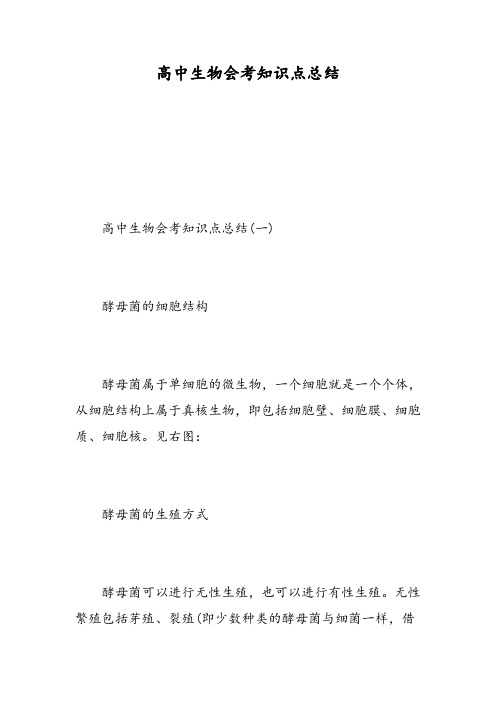 高中生物会考知识点总结

高中生物会考知识点总结(一)

酵母菌的细胞结构

酵母菌属于单细胞的微生物，一个细胞就是一个个体，从细胞结构上属于真核生物，即包括细胞壁、细胞膜、细胞质、细胞核。见右图：

酵母菌的生殖方式

酵母菌可以进行无性生殖，也可以进行有性生殖。无性繁殖包括芽殖、裂殖(即少数种类的酵母菌与细菌一样，借